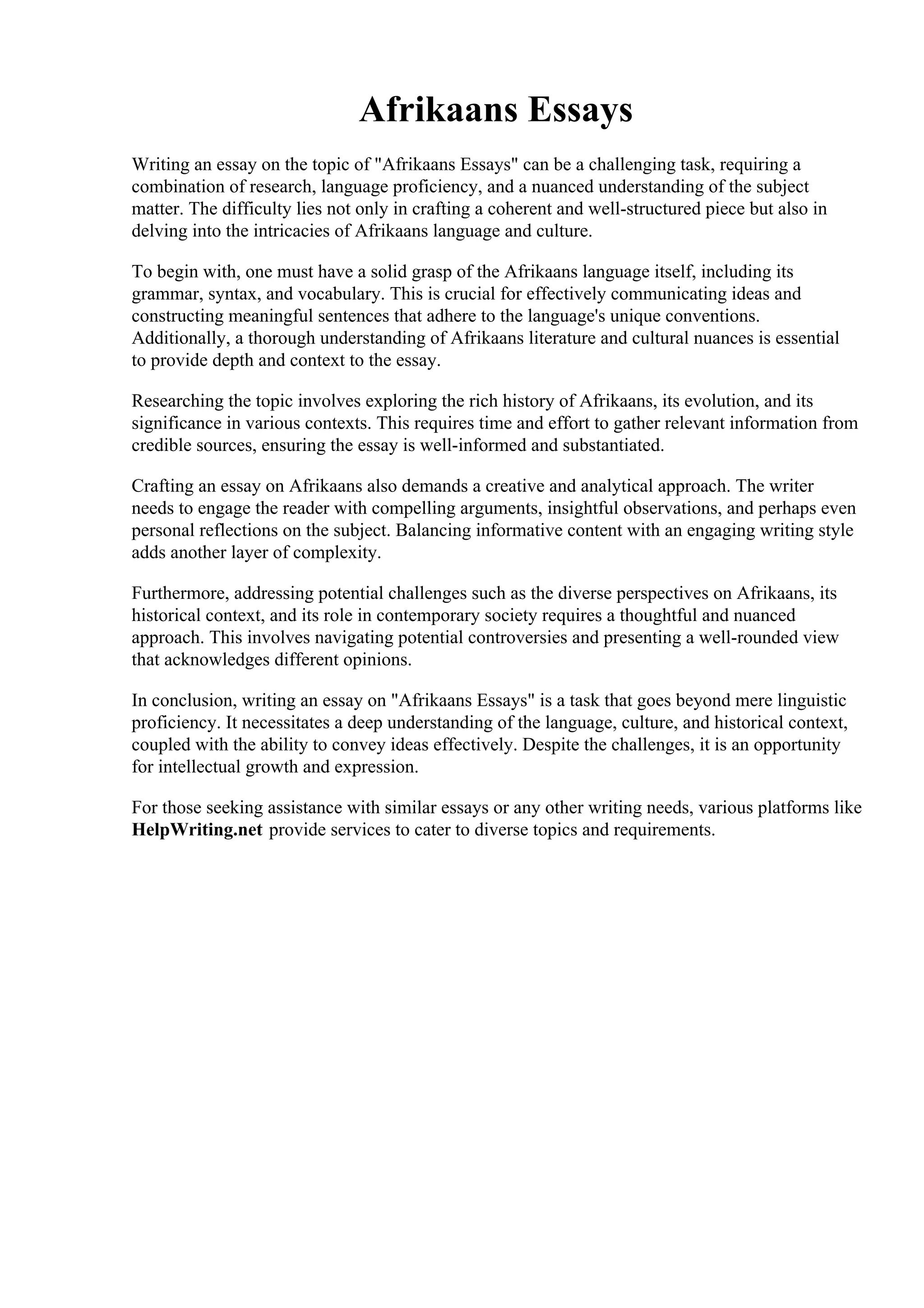 Afrikaans Essays

Writing an essay on the topic of "Afrikaans Essays" can be a challenging task, requiring a combination of research, language proficiency, and a nuanced understanding of the subject matter. The difficulty lies not only in crafting a coherent and well-structured piece but also in delving into the intricacies of Afrikaans language and culture.

To begin with, one must have a solid grasp of the Afrikaans language itself, including its grammar, syntax, and vocabulary. This is crucial for effectively communicating ideas and constructing meaningful sentences that adhere to the language's unique conventions. Additionally, a thorough understanding of Afrikaans literature and cultural nuances is essential to provide depth and context to the essay.

Researching the topic involves exploring the rich history of Afrikaans, its evolution, and its significance in various contexts. This requires time and effort to gather relevant information from credible sources, ensuring the essay is well-informed and substantiated.

Crafting an essay on Afrikaans also demands a creative and analytical approach. The writer needs to engage the reader with compelling arguments, insightful observations, and perhaps even personal reflections on the subject. Balancing informative content with an engaging writing style adds another layer of complexity.

Furthermore, addressing potential challenges such as the diverse perspectives on Afrikaans, its historical context, and its role in contemporary society requires a thoughtful and nuanced approach. This involves navigating potential controversies and presenting a well-rounded view that acknowledges different opinions.

In conclusion, writing an essay on "Afrikaans Essays" is a task that goes beyond mere linguistic proficiency. It necessitates a deep understanding of the language, culture, and historical context, coupled with the ability to convey ideas effectively. Despite the challenges, it is an opportunity for intellectual growth and expression.

For those seeking assistance with similar essays or any other writing needs, various platforms like HelpWriting.net provide services to cater to diverse topics and requirements.